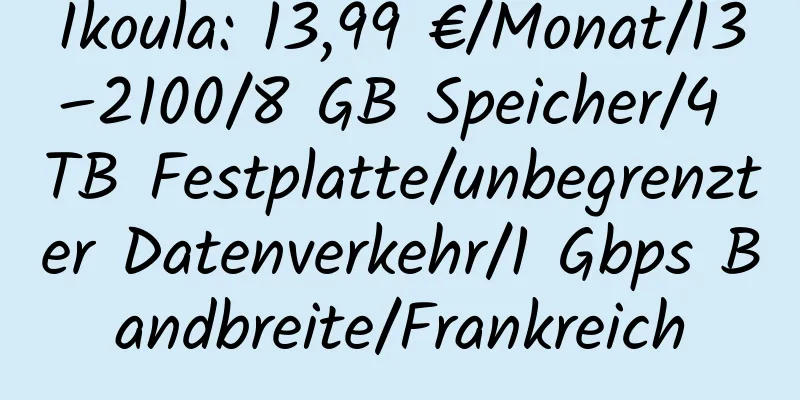 Ikoula: 13,99 €/Monat/I3-2100/8 GB Speicher/4 TB Festplatte/unbegrenzter Datenverkehr/1 Gbps Bandbreite/Frankreich